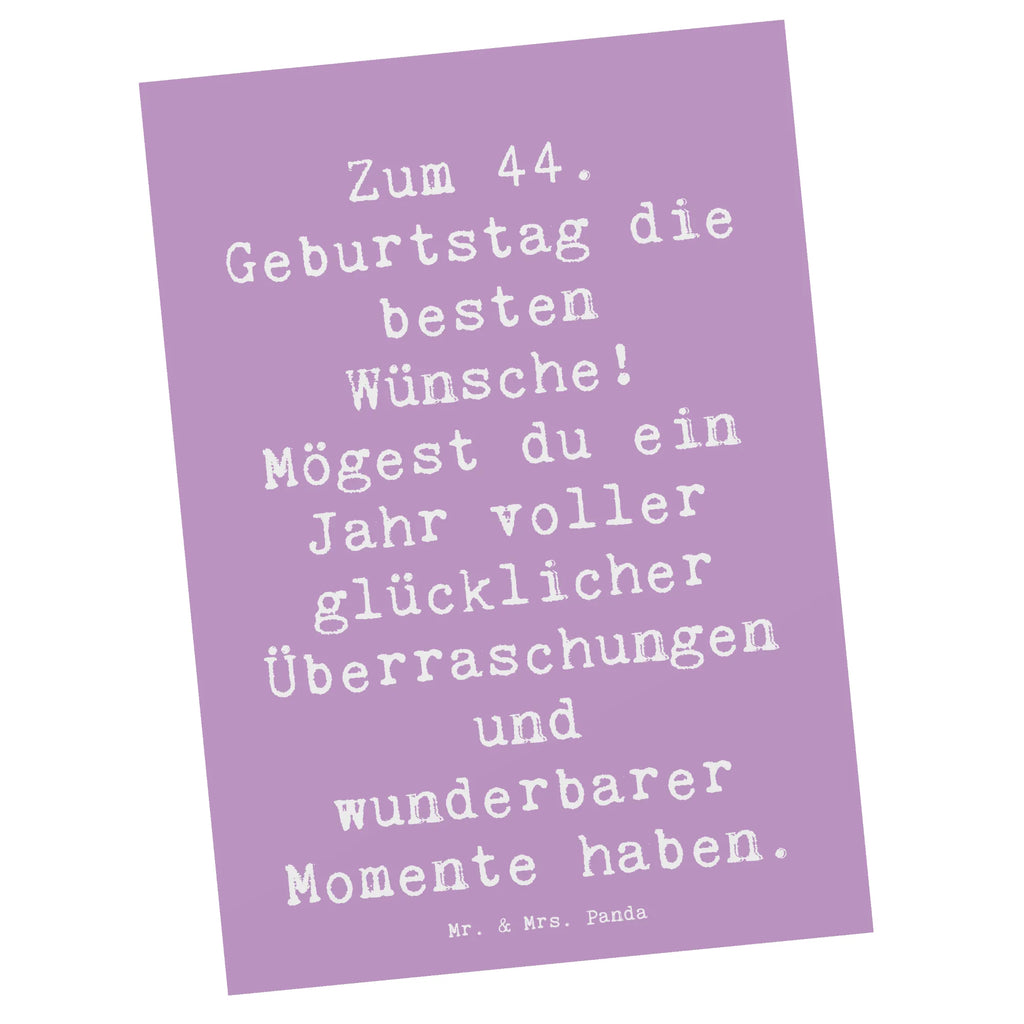 Zum 44. Geburtstag die besten Wünsche! Mögest du ein Jahr voller glücklicher Überraschungen und wunderbarer Momente haben.

Mr. & Mrs. Panda